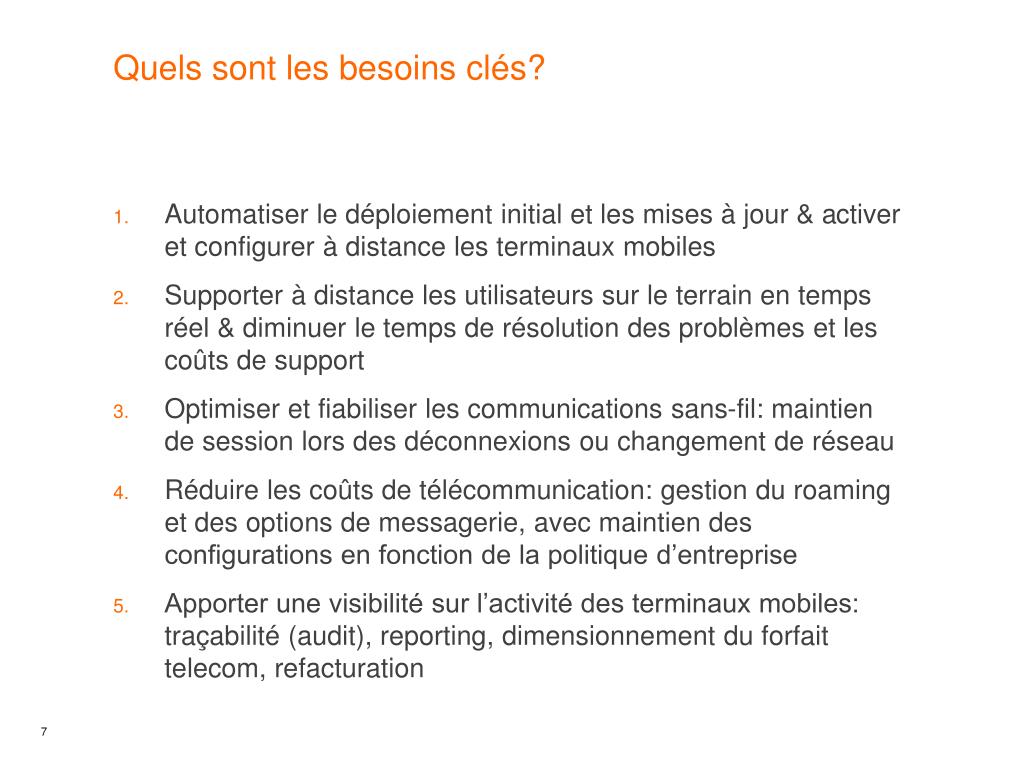 Quels sont les besoins clés?

1. Automatiser le déploiement initial et les mises à jour & activer et configurer à distance les terminaux mobiles

2. Supporter à distance les utilisateurs sur le terrain en temps réel & diminuer le temps de résolution des problèmes et les coûts de support

3. Optimiser et fiabiliser les communications sans-fil: maintien de session lors des déconnexions ou changement de réseau

4. Réduire les coûts de télécommunication: gestion du roaming et des options de messagerie, avec maintien des configurations en fonction de la politique d’entreprise

5. Apporter une visibilité sur l’activité des terminaux mobiles: traçabilité (audit), reporting, dimensionnement du forfait telecom, refacturation

7